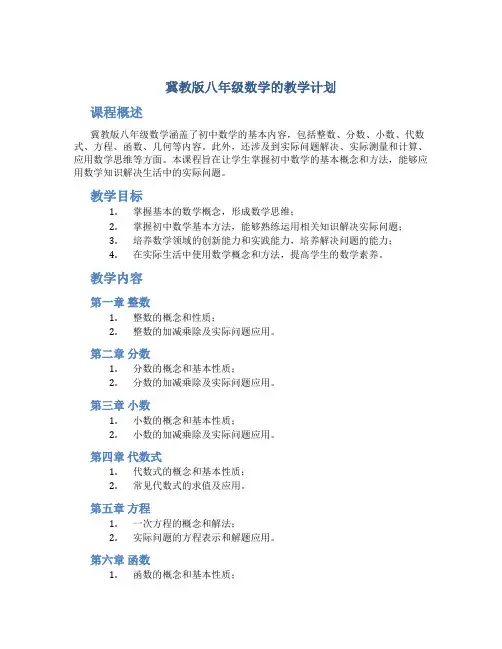 冀教版八年级数学的教学计划

课程概述

冀教版八年级数学涵盖了初中数学的基本内容，包括整数、分数、小数、代数式、方程、函数、几何等内容。此外，还涉及到实际问题解决、实际测量和计算、应用数学思维等方面。本课程旨在让学生掌握初中数学的基本概念和方法，能够应用数学知识解决生活中的实际问题。

教学目标

1. 掌握基本的数学概念，形成数学思维；
2. 掌握初中数学基本方法，能够熟练运用相关知识解决实际问题；
3. 培养数学领域的创新能力和实践能力，培养解决问题的能力；
4. 在实际生活中使用数学概念和方法，提高学生的数学素养。

教学内容

第一章 整数

1. 整数的概念和性质；
2. 整数的加减乘除及实际问题应用。

第二章 分数

1. 分数的概念和基本性质；
2. 分数的加减乘除及实际问题应用。

第三章 小数

1. 小数的概念和基本性质；
2. 小数的加减乘除及实际问题应用。

第四章 代数式

1. 代数式的概念和基本性质；
2. 常见代数式的求值及应用。

第五章 方程

1. 一次方程的概念和解法；
2. 实际问题的方程表示和解题应用。

第六章 函数

1. 函数的概念和基本性质；